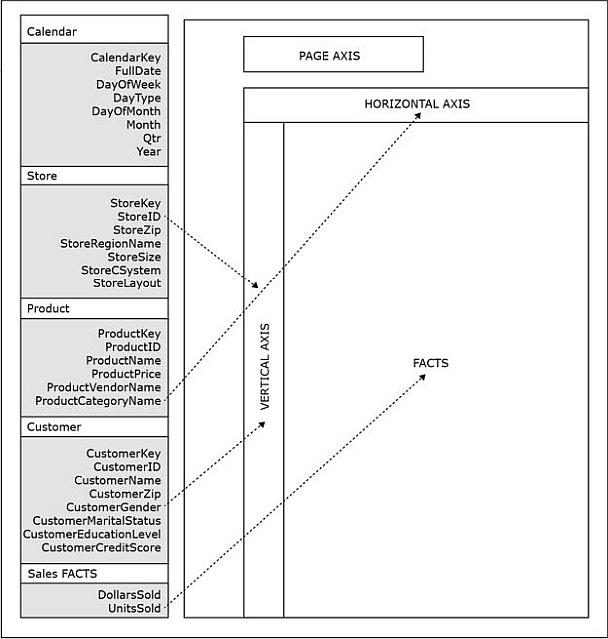 Calendar

CalendarKey
FullDate
DayOfWeek
DayType
DayOfMonth
Month
Qtr
Year

Store

StoreKey
StoreID
StoreZip
StoreRegionName
StoreSize
StoreCSystem
StoreLayout

Product

ProductKey
ProductID
ProductName
ProductPrice
ProductVendorName
ProductCategoryName

Customer

CustomerKey
CustomerID
CustomerName
CustomerZip
CustomerGender
CustomerMaritalStatus
CustomerEducationLevel
CustomerCreditScore

Sales FACTS

DollarsSold
UnitsSold

PAGE AXIS

HORIZONTAL AXIS

VERTICAL AXIS

FACTS